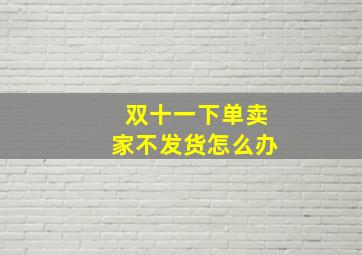 双十一下单卖家不发货怎么办